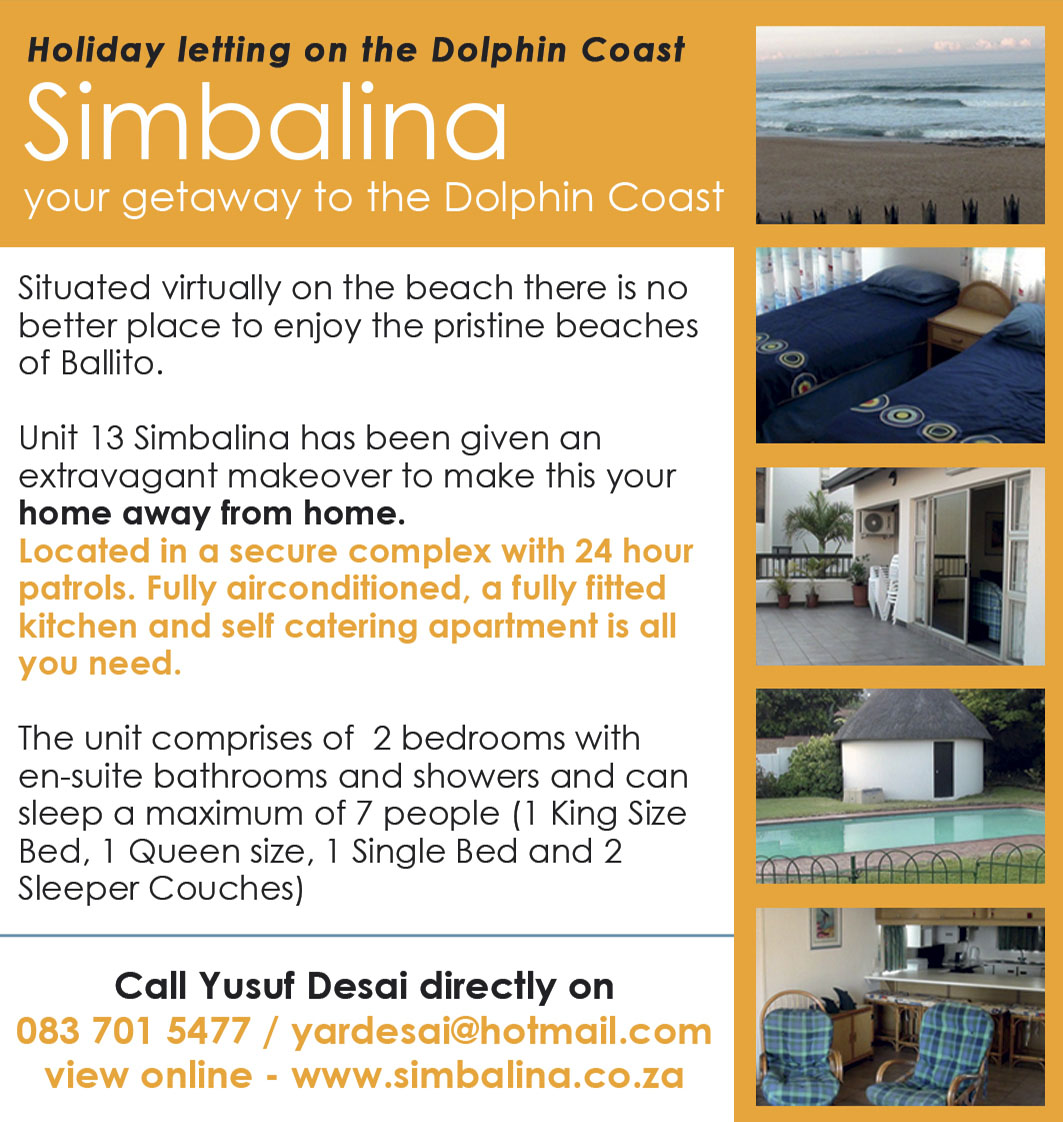 Holiday letting on the Dolphin Coast
Simbalina
your getaway to the Dolphin Coast

Situated virtually on the beach there is no better place to enjoy the pristine beaches of Ballito.

Unit 13 Simbalina has been given an extravagant makeover to make this your home away from home.
Located in a secure complex with 24 hour patrols. Fully airconditioned, a fully fitted kitchen and self catering apartment is all you need.

The unit comprises of 2 bedrooms with en-suite bathrooms and showers and can sleep a maximum of 7 people (1 King Size Bed, 1 Queen size, 1 Single Bed and 2 Sleeper Couches)

Call Yusuf Desai directly on
083 701 5477 / yardesai@hotmail.com
view online - www.simbalina.co.za